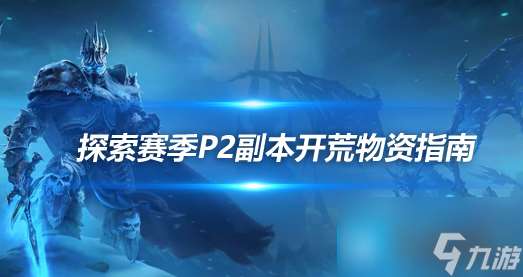 探索赛季P2副本开荒物资指南

九游